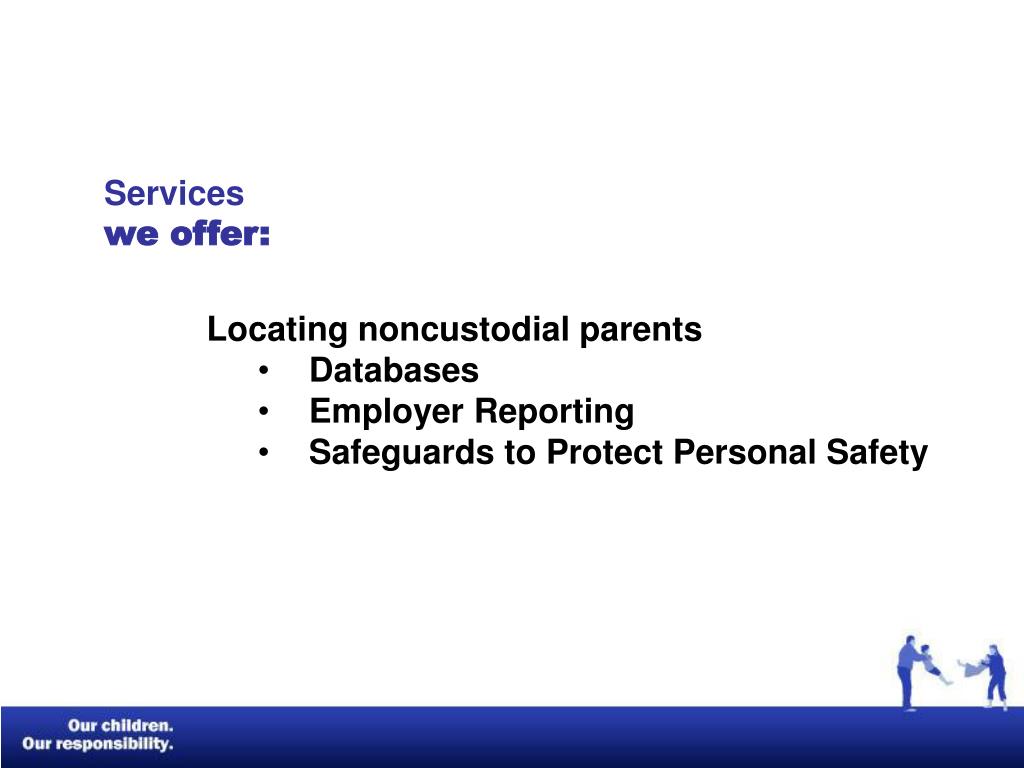 Services
we offer:

Locating noncustodial parents
• Databases
• Employer Reporting
• Safeguards to Protect Personal Safety

Our children.
Our responsibility.